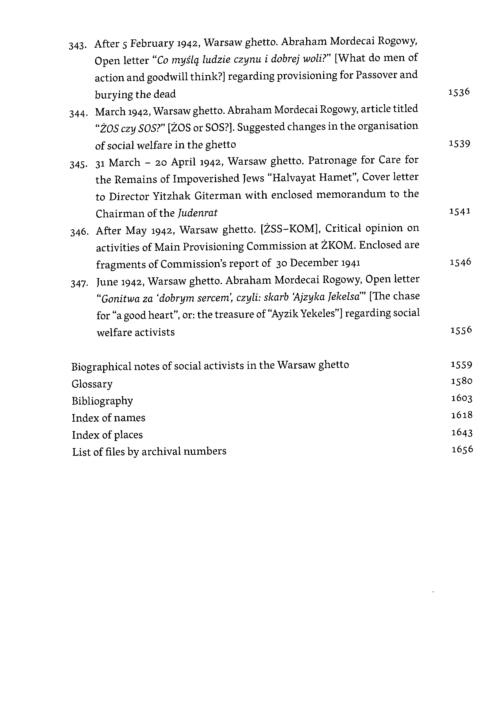 343. After 5 February 1942, Warsaw ghetto. Abraham Mordecai Rogowy, Open letter "Co myślą ludzie czynu i dobrej woli?" [What do men of action and goodwill think?] regarding provisioning for Passover and burying the dead 1536

344. March 1942, Warsaw ghetto. Abraham Mordecai Rogowy, article titled "ŻOS czy SOS?" [ŻOS or SOS?]. Suggested changes in the organisation of social welfare in the ghetto 1539

345. 31 March – 20 April 1942, Warsaw ghetto. Patronage for Care for the Remains of Impoverished Jews "Halvayat Hamet", Cover letter to Director Yitzhak Giterman with enclosed memorandum to the Chairman of the Judenrat 1541

346. After May 1942, Warsaw ghetto. [ŻSS–KOM], Critical opinion on activities of Main Provisioning Commission at ŻKOM. Enclosed are fragments of Commission's report of 30 December 1941 1546

347. June 1942, Warsaw ghetto. Abraham Mordecai Rogowy, Open letter "Gonitwa za 'dobrym sercem', czyli: skarb 'Ajzyka Jekelsa'" [The chase for "a good heart", or: the treasure of "Ayzik Yekeles"] regarding social welfare activists 1556

Biographical notes of social activists in the Warsaw ghetto 1559
Glossary 1580
Bibliography 1603
Index of names 1618
Index of places 1643
List of files by archival numbers 1656